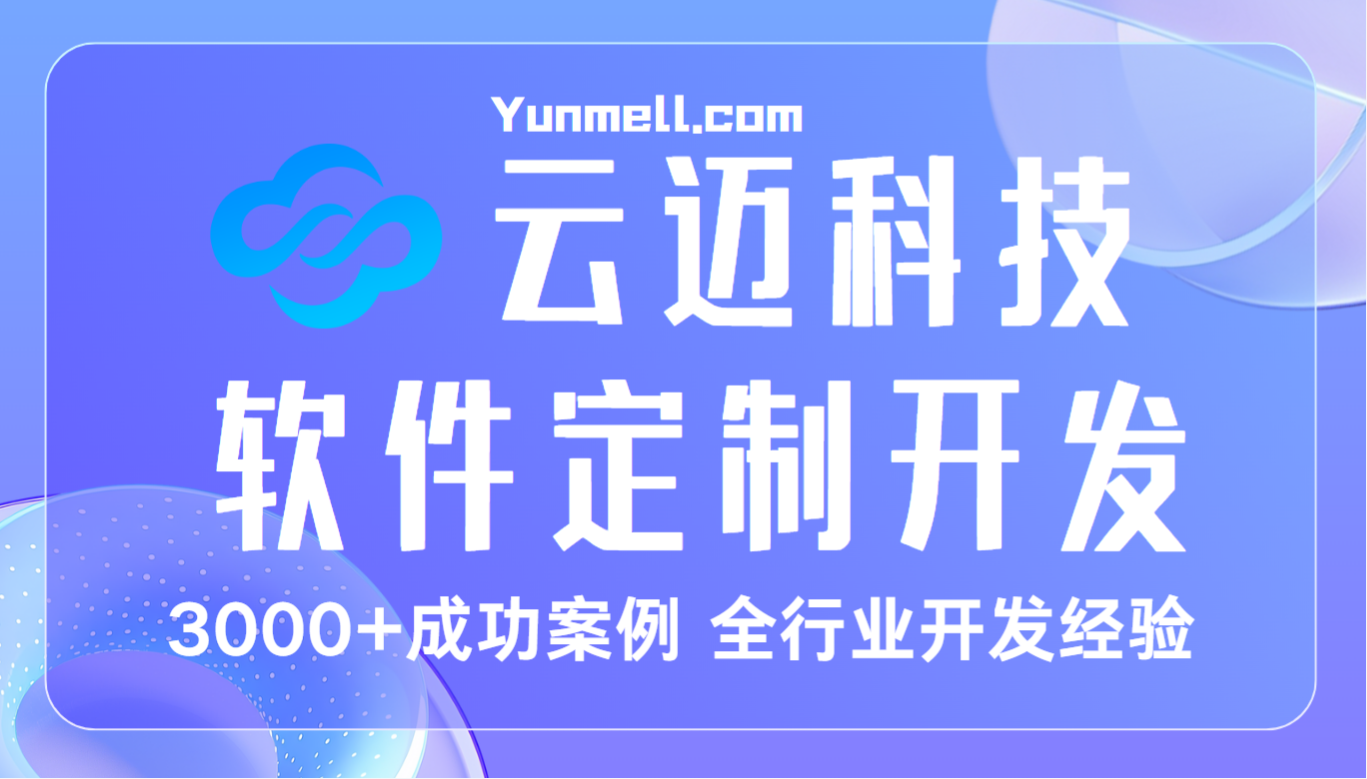 Yunmell.com

云迈科技

软件定制开发

3000+成功案例 全行业开发经验